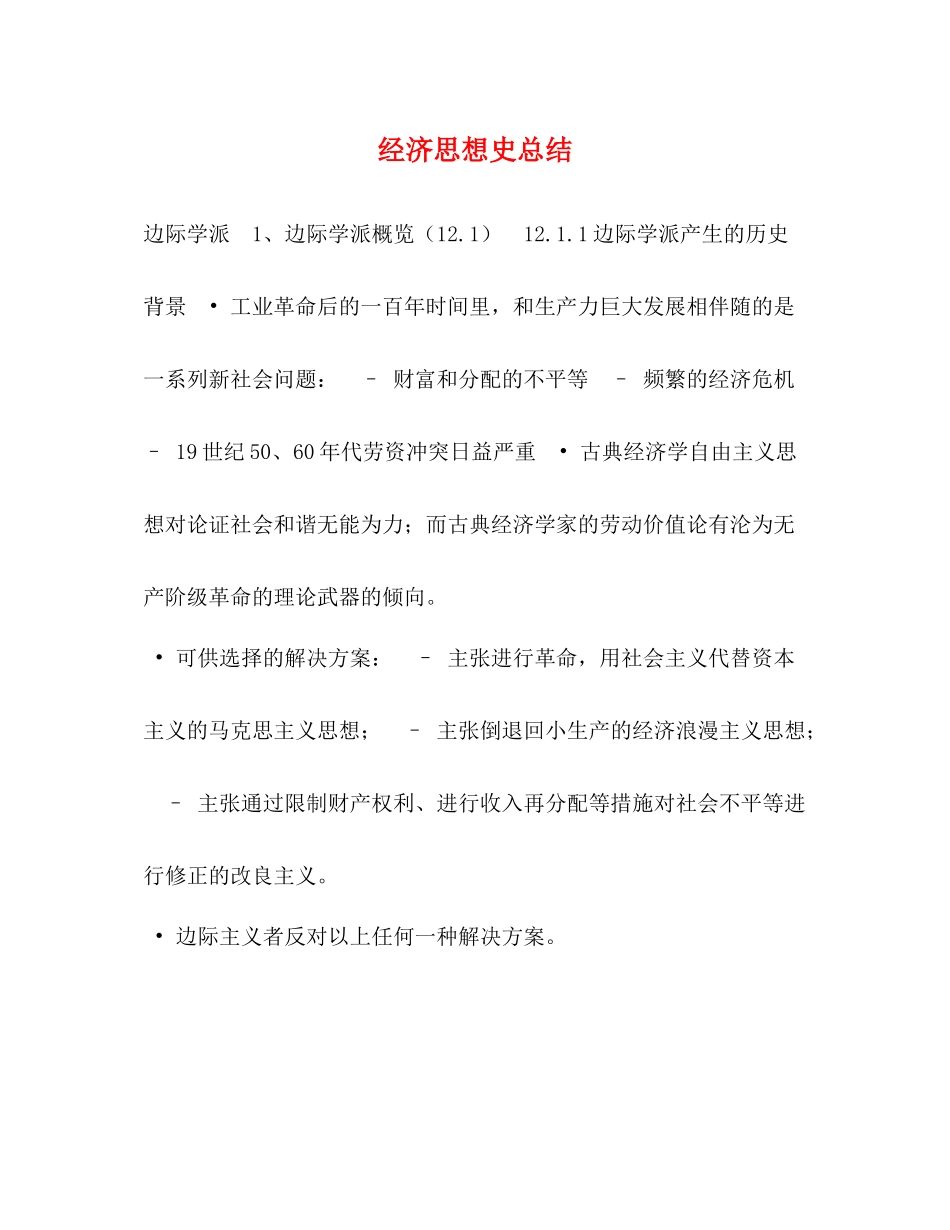 经济思想史总结

边际学派　1、边际学派概览（12.1）　12.1.1边际学派产生的历史背景　• 工业革命后的一百年时间里，和生产力巨大发展相伴随的是一系列新社会问题：　– 财富和分配的不平等　– 频繁的经济危机　– 19世纪50、60年代劳资冲突日益严重　• 古典经济学自由主义思想对论证社会和谐无能为力；而古典经济学家的劳动价值论有沦为无产阶级革命的理论武器的倾向。

• 可供选择的解决方案：　– 主张进行革命，用社会主义代替资本主义的马克思主义思想；　– 主张倒退回小生产的经济浪漫主义思想；　– 主张通过限制财产权利、进行收入再分配等措施对社会不平等进行修正的改良主义。

• 边际主义者反对以上任何一种解决方案。